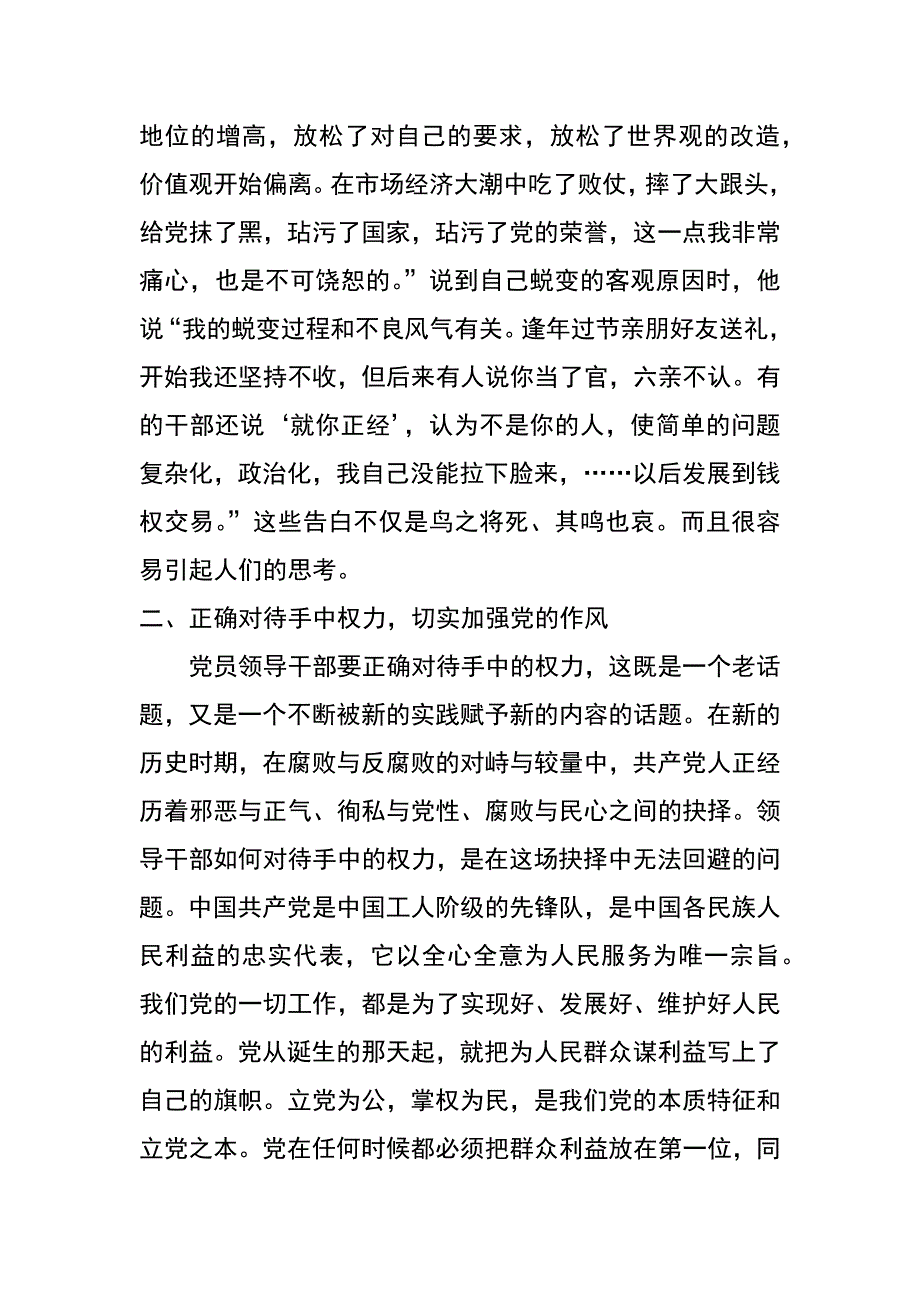 地位的增高，放松了对自己的要求，放松了世界观的改造，价值观开始偏离。在市场经济大潮中吃了败仗，摔了大跟头，给党抹了黑，玷污了国家，玷污了党的荣誉，这一点我非常痛心，也是不可饶恕的。”说到自己蜕变的客观原因时，他说“我的蜕变过程和不良风气有关。逢年过节亲朋好友送礼，开始我还坚持不收，但后来有人说你当了官，六亲不认。有的干部还说‘就你正经’，认为不是你的人，使简单的问题复杂化，政治化，我自己没能拉下脸来，……以后发展到钱权交易。”这些告白不仅是鸟之将死、其鸣也哀。而且很容易引起人们的思考。

二、正确对待手中权力，切实加强党的作风

党员领导干部要正确对待手中的权力，这既是一个老话题，又是一个不断被新的实践赋予新的内容的话题。在新的历史时期，在腐败与反腐败的对峙与较量中，共产党人正经历着邪恶与正气、徇私与党性、腐败与民心之间的抉择。领导干部如何对待手中的权力，是在这场抉择中无法回避的问题。中国共产党是中国工人阶级的先锋队，是中国各民族人民利益的忠实代表，它以全心全意为人民服务为唯一宗旨。我们党的一切工作，都是为了实现好、发展好、维护好人民的利益。党从诞生的那天起，就把为人民群众谋利益写上了自己的旗帜。立党为公，掌权为民，是我们党的本质特征和立党之本。党在任何时候都必须把群众利益放在第一位，同